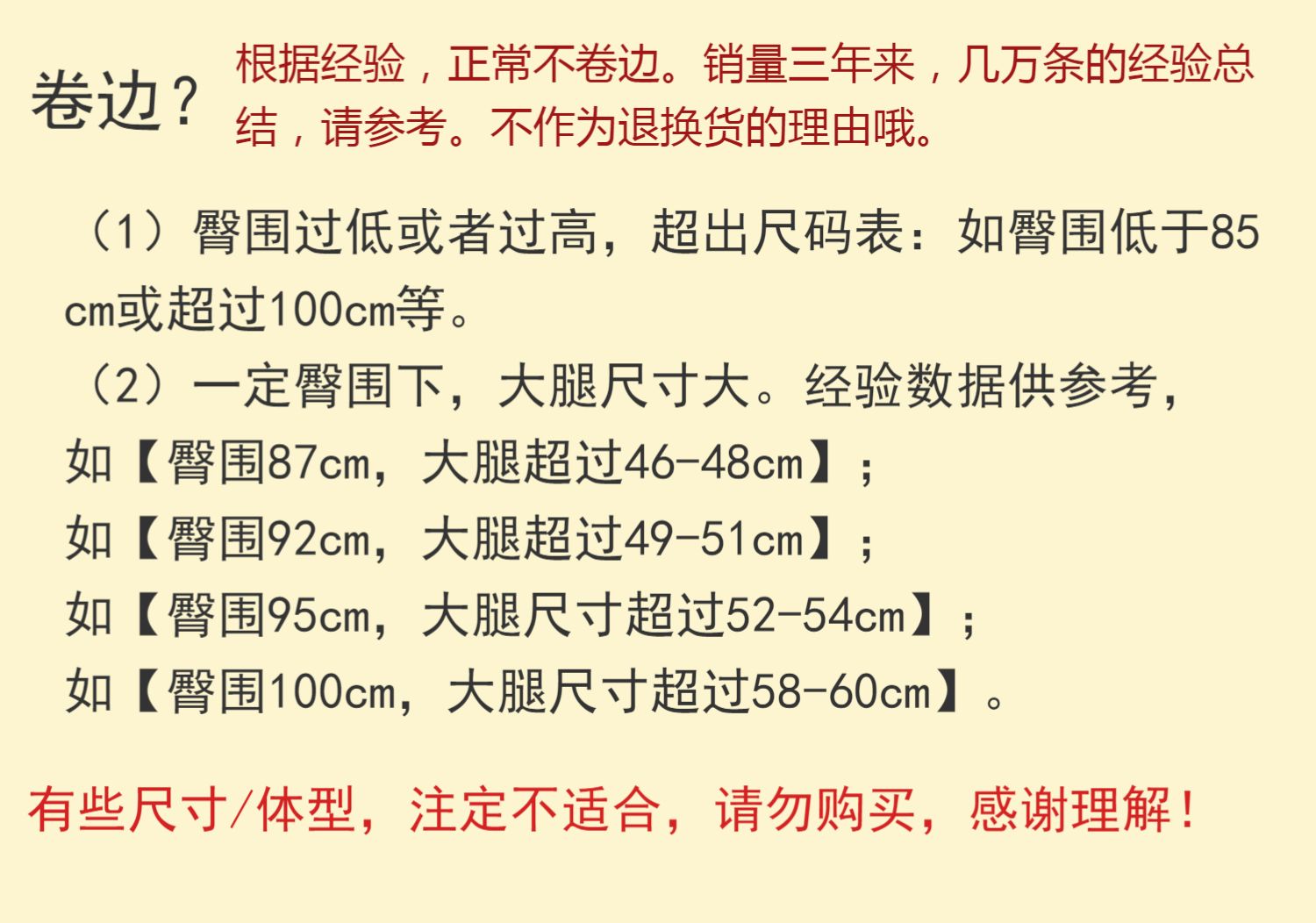 卷边？

根据经验，正常不卷边。销量三年来，几万条的经验总结，请参考。不作为退换货的理由哦。

（1）臀围过低或者过高，超出尺码表：如臀围低于85cm或超过100cm等。

（2）一定臀围下，大腿尺寸大。经验数据供参考，
如【臀围87cm，大腿超过46-48cm】；
如【臀围92cm，大腿超过49-51cm】；
如【臀围95cm，大腿尺寸超过52-54cm】；
如【臀围100cm，大腿尺寸超过58-60cm】。

有些尺寸/体型，注定不适合，请勿购买，感谢理解！